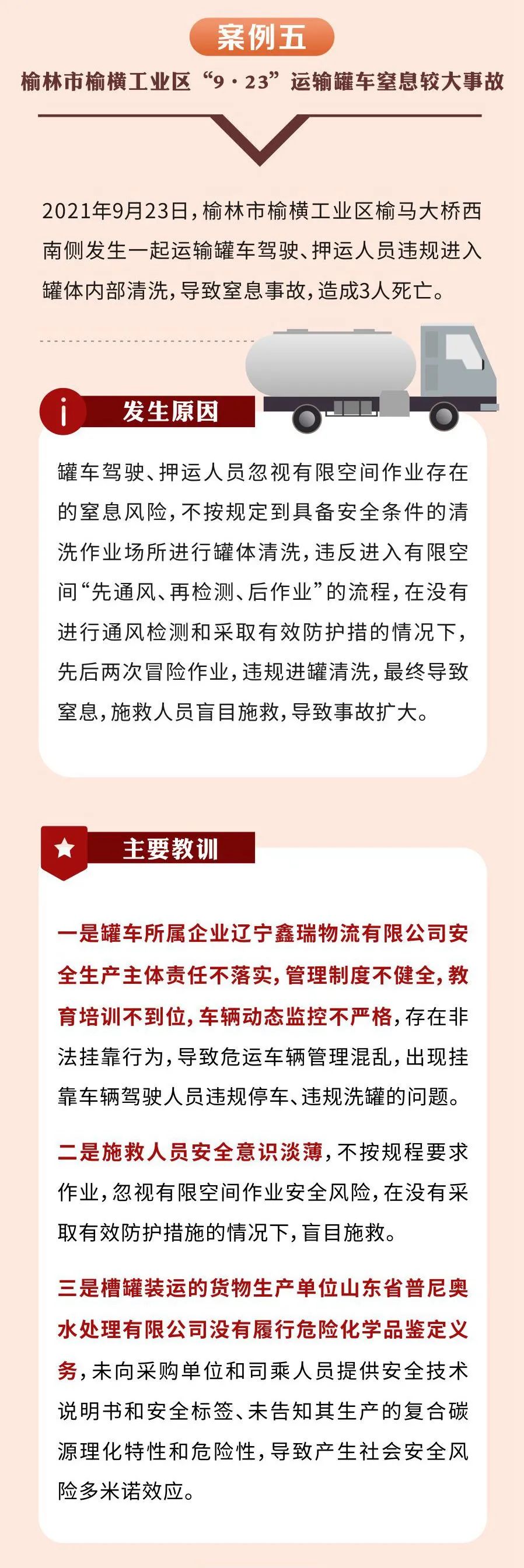 案例五

榆林市榆横工业区“9·23”运输罐车窒息较大事故

2021年9月23日，榆林市榆横工业区榆马大桥西南侧发生一起运输罐车驾驶、押运人员违规进入罐体内部清洗，导致窒息事故，造成3人死亡。

发生原因

罐车驾驶、押运人员忽视有限空间作业存在的窒息风险，不按规定到具备安全条件的清洗作业场所进行罐体清洗，违反进入有限空间“先通风、再检测、后作业”的流程，在没有进行通风检测和采取有效防护措的情况下，先后两次冒险作业，违规进罐清洗，最终导致窒息，施救人员盲目施救，导致事故扩大。

主要教训

一是罐车所属企业辽宁鑫瑞物流有限公司安全生产主体责任不落实，管理制度不健全，教育培训不到位，车辆动态监控不严格，存在非法挂靠行为，导致危运车辆管理混乱，出现挂靠车辆驾驶人员违规停车、违规洗罐的问题。

二是施救人员安全意识淡薄，不按规程要求作业，忽视有限空间作业安全风险，在没有采取有效防护措施的情况下，盲目施救。

三是槽罐装运的货物生产单位山东省普尼奥水处理有限公司没有履行危险化学品鉴定义务，未向采购单位和司乘人员提供安全技术说明书和安全标签、未告知其生产的复合碳源理化特性和危险性，导致产生社会安全风险多米诺效应。